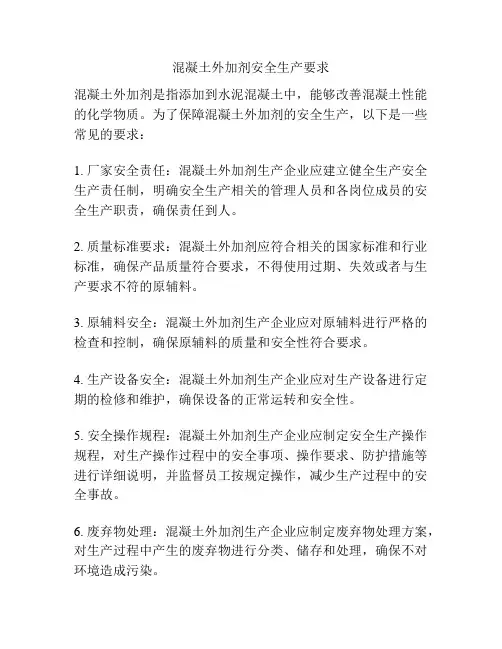 混凝土外加剂安全生产要求

混凝土外加剂是指添加到水泥混凝土中，能够改善混凝土性能的化学物质。为了保障混凝土外加剂的安全生产，以下是一些常见的要求：

1. 厂家安全责任：混凝土外加剂生产企业应建立健全生产安全生产责任制，明确安全生产相关的管理人员和各岗位成员的安全生产职责，确保责任到人。

2. 质量标准要求：混凝土外加剂应符合相关的国家标准和行业标准，确保产品质量符合要求，不得使用过期、失效或者与生产要求不符的原辅料。

3. 原辅料安全：混凝土外加剂生产企业应对原辅料进行严格的检查和控制，确保原辅料的质量和安全性符合要求。

4. 生产设备安全：混凝土外加剂生产企业应对生产设备进行定期的检修和维护，确保设备的正常运转和安全性。

5. 安全操作规程：混凝土外加剂生产企业应制定安全生产操作规程，对生产操作过程中的安全事项、操作要求、防护措施等进行详细说明，并监督员工按规定操作，减少生产过程中的安全事故。

6. 废弃物处理：混凝土外加剂生产企业应制定废弃物处理方案，对生产过程中产生的废弃物进行分类、储存和处理，确保不对环境造成污染。